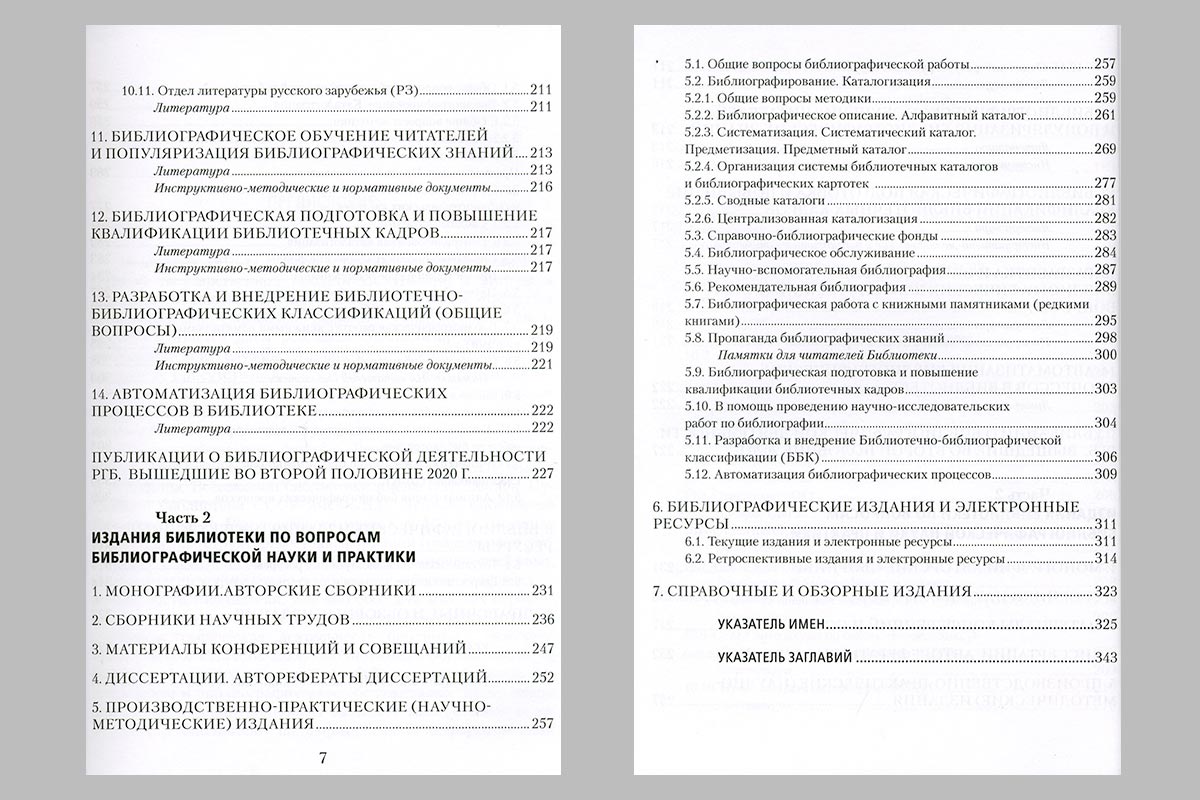 10.11. Отдел литературы русского зарубежья (РЗ) 211
Литература 211

11. БИБЛИОГРАФИЧЕСКОЕ ОБУЧЕНИЕ ЧИТАТЕЛЕЙ И ПОПУЛЯРИЗАЦИЯ БИБЛИОГРАФИЧЕСКИХ ЗНАНИЙ 213
Литература 213
Инструктивно-методические и нормативные документы 216

12. БИБЛИОГРАФИЧЕСКАЯ ПОДГОТОВКА И ПОВЫШЕНИЕ КВАЛИФИКАЦИИ БИБЛИОТЕЧНЫХ КАДРОВ 217
Литература 217
Инструктивно-методические и нормативные документы 217

13. РАЗРАБОТКА И ВНЕДРЕНИЕ БИБЛИОТЕЧНО-БИБЛИОГРАФИЧЕСКИХ КЛАССИФИКАЦИЙ (ОБЩИЕ ВОПРОСЫ) 219
Литература 219
Инструктивно-методические и нормативные документы 221

14. АВТОМАТИЗАЦИЯ БИБЛИОГРАФИЧЕСКИХ ПРОЦЕССОВ В БИБЛИОТЕКЕ 222
Литература 222

ПУБЛИКАЦИИ О БИБЛИОГРАФИЧЕСКОЙ ДЕЯТЕЛЬНОСТИ РГБ, ВЫШЕДШИЕ ВО ВТОРОЙ ПОЛОВИНЕ 2020 Г. 227

Часть 2
ИЗДАНИЯ БИБЛИОТЕКИ ПО ВОПРОСАМ БИБЛИОГРАФИЧЕСКОЙ НАУКИ И ПРАКТИКИ

1. МОНОГРАФИИ.АВТОРСКИЕ СБОРНИКИ 231

2. СБОРНИКИ НАУЧНЫХ ТРУДОВ 236

3. МАТЕРИАЛЫ КОНФЕРЕНЦИЙ И СОВЕЩАНИЙ 247

4. ДИССЕРТАЦИИ. АВТОРЕФЕРАТЫ ДИССЕРТАЦИЙ 252

5. ПРОИЗВОДСТВЕННО-ПРАКТИЧЕСКИЕ (НАУЧНО-МЕТОДИЧЕСКИЕ) ИЗДАНИЯ 257

7

5.1. Общие вопросы библиографической работы 257
5.2. Библиографирование. Каталогизация 259
5.2.1. Общие вопросы методики 259
5.2.2. Библиографическое описание. Алфавитный каталог 261
5.2.3. Систематизация. Систематический каталог. Предметизация. Предметный каталог 269
5.2.4. Организация системы библиотечных каталогов и библиографических картотек 277
5.2.5. Сводные каталоги 281
5.2.6. Централизованная каталогизация 282
5.3. Справочно-библиографические фонды 283
5.4. Библиографическое обслуживание 284
5.5. Научно-вспомогательная библиография 287
5.6. Рекомендательная библиография 289
5.7. Библиографическая работа с книжными памятниками (редкими книгами) 295
5.8. Пропаганда библиографических знаний 298
Памятки для читателей Библиотеки 300
5.9. Библиографическая подготовка и повышение квалификации библиотечных кадров 303
5.10. В помощь проведению научно-исследовательских работ по библиографии 304
5.11. Разработка и внедрение Библиотечно-библиографической классификации (ББК) 306
5.12. Автоматизация библиографических процессов 309

6. БИБЛИОГРАФИЧЕСКИЕ ИЗДАНИЯ И ЭЛЕКТРОННЫЕ РЕСУРСЫ 311
6.1. Текущие издания и электронные ресурсы 311
6.2. Ретроспективные издания и электронные ресурсы 314

7. СПРАВОЧНЫЕ И ОБЗОРНЫЕ ИЗДАНИЯ 323

УКАЗАТЕЛЬ ИМЕН 325

УКАЗАТЕЛЬ ЗАГЛАВИЙ 343